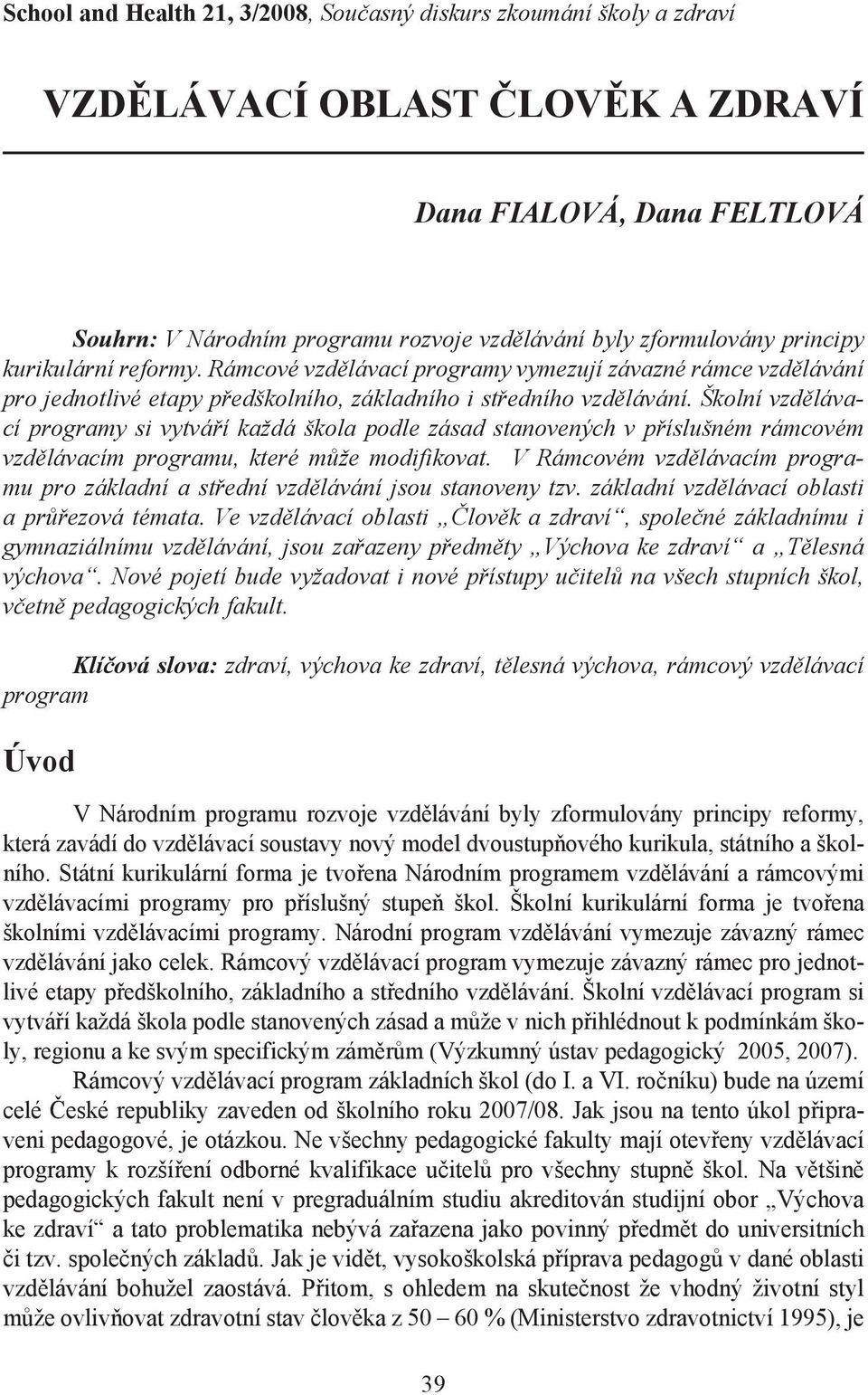 School and Health 21, 3/2008, Současný diskurs zkoumání školy a zdraví

VZDĚLÁVACÍ OBLAST ČLOVĚK A ZDRAVÍ

Dana FIALOVÁ, Dana FELTLOVÁ

Souhrn: V Národním programu rozvoje vzdělávání byly zformulovány principy kurikulární reformy. Rámcové vzdělávací programy vymezují závazné rámce vzdělávání pro jednotlivé etapy předškolního, základního i středního vzdělávání. Školní vzdělávací programy si vytváří každá škola podle zásad stanovených v příslušném rámcovém vzdělávacím programu, které může modifikovat. V Rámcovém vzdělávacím programu pro základní a střední vzdělávání jsou stanoveny tzv. základní vzdělávací oblasti a průřezová témata. Ve vzdělávací oblasti „Člověk a zdraví“, společné základnímu i gymnaziálnímu vzdělávání, jsou zařazeny předměty „Výchova ke zdraví“ a „Tělesná výchova“. Nové pojetí bude vyžadovat i nové přístupy učitelů na všech stupních škol, včetně pedagogických fakult.

Klíčová slova: zdraví, výchova ke zdraví, tělesná výchova, rámcový vzdělávací program

Úvod

V Národním programu rozvoje vzdělávání byly zformulovány principy reformy, která zavádí do vzdělávací soustavy nový model dvoustupňového kurikula, státního a školního. Státní kurikulární forma je tvořena Národním programem vzdělávání a rámcovými vzdělávacími programy pro příslušný stupeň škol. Školní kurikulární forma je tvořena školními vzdělávacími programy. Národní program vzdělávání vymezuje závazný rámec vzdělávání jako celek. Rámcový vzdělávací program vymezuje závazný rámec pro jednotlivé etapy předškolního, základního a středního vzdělávání. Školní vzdělávací program si vytváří každá škola podle stanovených zásad a může v nich přihlédnout k podmínkám školy, regionu a ke svým specifickým záměrům (Výzkumný ústav pedagogický 2005, 2007).

Rámcový vzdělávací program základních škol (do I. a VI. ročníku) bude na území celé České republiky zaveden od školního roku 2007/08. Jak jsou na tento úkol připraveni pedagogové, je otázkou. Ne všechny pedagogické fakulty mají otevřeny vzdělávací programy k rozšíření odborné kvalifikace učitelů pro všechny stupně škol. Na většině pedagogických fakult není v pregraduálním studiu akreditován studijní obor „Výchova ke zdraví“ a tato problematika nebývá zařazena jako povinný předmět do universitních či tzv. společných základů. Jak je vidět, vysokoškolská příprava pedagogů v dané oblasti vzdělávání bohužel zaostává. Přitom, s ohledem na skutečnost že vhodný životní styl může ovlivňovat zdravotní stav člověka z 50 – 60 % (Ministerstvo zdravotnictví 1995), je

39